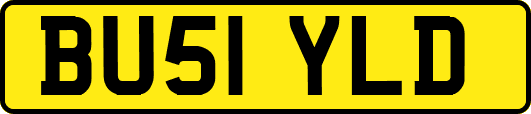 BU51 YLD